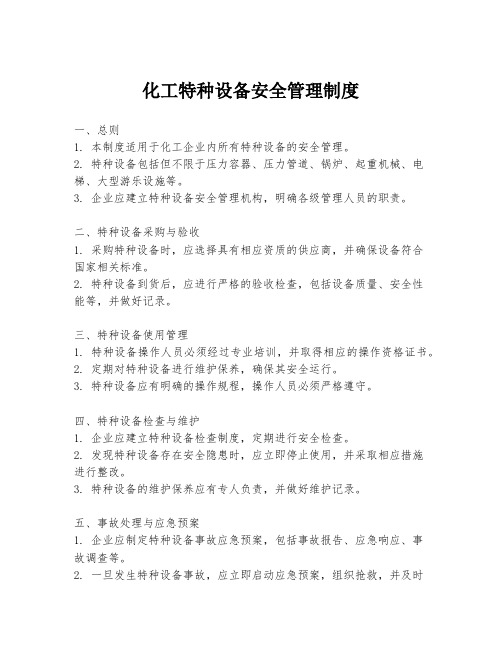 化工特种设备安全管理制度

一、总则
1. 本制度适用于化工企业内所有特种设备的安全管理。
2. 特种设备包括但不限于压力容器、压力管道、锅炉、起重机械、电梯、大型游乐设施等。
3. 企业应建立特种设备安全管理机构，明确各级管理人员的职责。

二、特种设备采购与验收
1. 采购特种设备时，应选择具有相应资质的供应商，并确保设备符合国家相关标准。
2. 特种设备到货后，应进行严格的验收检查，包括设备质量、安全性能等，并做好记录。

三、特种设备使用管理
1. 特种设备操作人员必须经过专业培训，并取得相应的操作资格证书。
2. 定期对特种设备进行维护保养，确保其安全运行。
3. 特种设备应有明确的操作规程，操作人员必须严格遵守。

四、特种设备检查与维护
1. 企业应建立特种设备检查制度，定期进行安全检查。
2. 发现特种设备存在安全隐患时，应立即停止使用，并采取相应措施进行整改。
3. 特种设备的维护保养应有专人负责，并做好维护记录。

五、事故处理与应急预案
1. 企业应制定特种设备事故应急预案，包括事故报告、应急响应、事故调查等。
2. 一旦发生特种设备事故，应立即启动应急预案，组织抢救，并及时